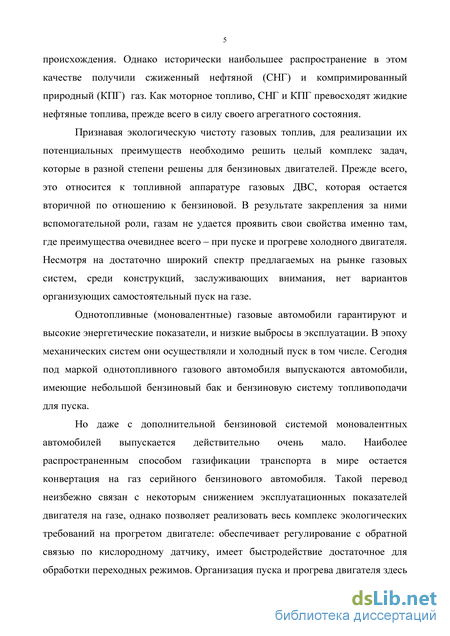 5

происхождения. Однако исторически наибольшее распространение в этом качестве получили сжиженный нефтяной (СНГ) и компримированный природный (КПГ) газ. Как моторное топливо, СНГ и КПГ превосходят жидкие нефтяные топлива, прежде всего в силу своего агрегатного состояния.

Признавая экологическую чистоту газовых топлив, для реализации их потенциальных преимуществ необходимо решить целый комплекс задач, которые в разной степени решены для бензиновых двигателей. Прежде всего, это относится к топливной аппаратуре газовых ДВС, которая остается вторичной по отношению к бензиновой. В результате закрепления за ними вспомогательной роли, газам не удается проявить свои свойства именно там, где преимущества очевиднее всего – при пуске и прогреве холодного двигателя. Несмотря на достаточно широкий спектр предлагаемых на рынке газовых систем, среди конструкций, заслуживающих внимания, нет вариантов организующих самостоятельный пуск на газе.

Однотопливные (моновалентные) газовые автомобили гарантируют и высокие энергетические показатели, и низкие выбросы в эксплуатации. В эпоху механических систем они осуществляли и холодный пуск в том числе. Сегодня под маркой однотопливного газового автомобиля выпускаются автомобили, имеющие небольшой бензиновый бак и бензиновую систему топливоподачи для пуска.

Но даже с дополнительной бензиновой системой моновалентных автомобилей выпускается действительно очень мало. Наиболее распространенным способом газификации транспорта в мире остается конвертация на газ серийного бензинового автомобиля. Такой перевод неизбежно связан с некоторым снижением эксплуатационных показателей двигателя на газе, однако позволяет реализовать весь комплекс экологических требований на прогретом двигателе: обеспечивает регулирование с обратной связью по кислородному датчику, имеет быстродействие достаточное для обработки переходных режимов. Организация пуска и прогрева двигателя здесь

dsLib.net
библиотека диссертаций